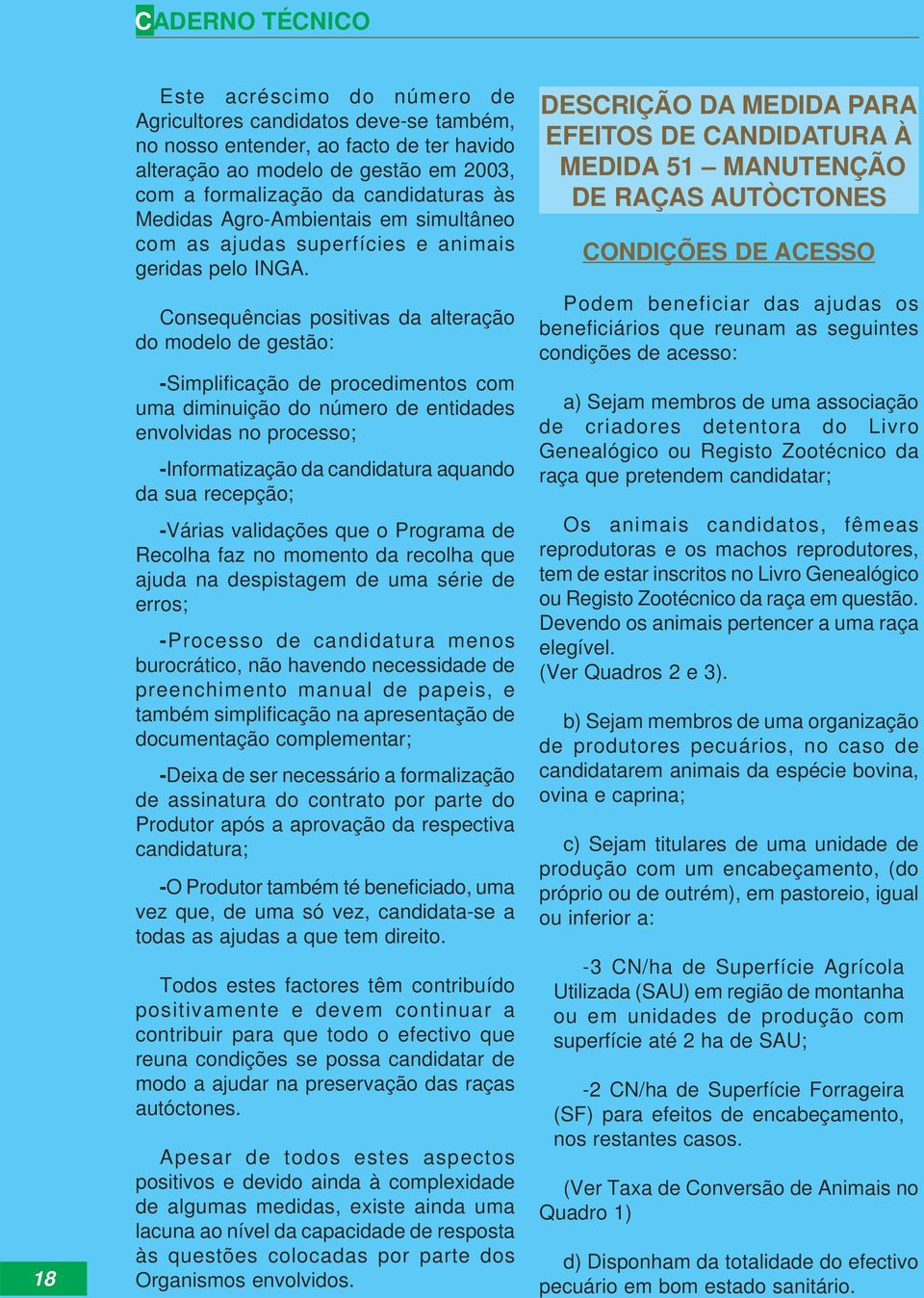 CADERNO TÉCNICO

Este acréscimo do número de Agricultores candidatos deve-se também, no nosso entender, ao facto de ter havido alteração ao modelo de gestão em 2003, com a formalização da candidaturas às Medidas Agro-Ambientais em simultâneo com as ajudas superfícies e animais geridas pelo INGA.

Consequências positivas da alteração do modelo de gestão:

-Simplificação de procedimentos com uma diminuição do número de entidades envolvidas no processo;

-Informatização da candidatura aquando da sua recepção;

-Várias validações que o Programa de Recolha faz no momento da recolha que ajuda na despistagem de uma série de erros;

-Processo de candidatura menos burocrático, não havendo necessidade de preenchimento manual de papeis, e também simplificação na apresentação de documentação complementar;

-Deixa de ser necessário a formalização de assinatura do contrato por parte do Produtor após a aprovação da respectiva candidatura;

-O Produtor também té beneficiado, uma vez que, de uma só vez, candidata-se a todas as ajudas a que tem direito.

Todos estes factores têm contribuído positivamente e devem continuar a contribuir para que todo o efectivo que reuna condições se possa candidatar de modo a ajudar na preservação das raças autóctones.

Apesar de todos estes aspectos positivos e devido ainda à complexidade de algumas medidas, existe ainda uma lacuna ao nível da capacidade de resposta às questões colocadas por parte dos Organismos envolvidos.

DESCRIÇÃO DA MEDIDA PARA EFEITOS DE CANDIDATURA À MEDIDA 51 – MANUTENÇÃO DE RAÇAS AUTÒCTONES

CONDIÇÕES DE ACESSO

Podem beneficiar das ajudas os beneficiários que reunam as seguintes condições de acesso:

a) Sejam membros de uma associação de criadores detentora do Livro Genealógico ou Registo Zootécnico da raça que pretendem candidatar;

Os animais candidatos, fêmeas reprodutoras e os machos reprodutores, tem de estar inscritos no Livro Genealógico ou Registo Zootécnico da raça em questão. Devendo os animais pertencer a uma raça elegível.
(Ver Quadros 2 e 3).

b) Sejam membros de uma organização de produtores pecuários, no caso de candidatarem animais da espécie bovina, ovina e caprina;

c) Sejam titulares de uma unidade de produção com um encabeçamento, (do próprio ou de outrém), em pastoreio, igual ou inferior a:

-3 CN/ha de Superfície Agrícola Utilizada (SAU) em região de montanha ou em unidades de produção com superfície até 2 ha de SAU;

-2 CN/ha de Superfície Forrageira (SF) para efeitos de encabeçamento, nos restantes casos.

(Ver Taxa de Conversão de Animais no Quadro 1)

d) Disponham da totalidade do efectivo pecuário em bom estado sanitário.

18